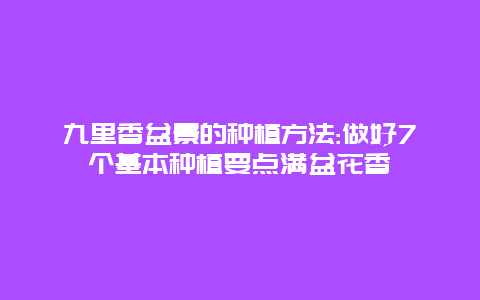 九里香盆景的种植方法:做好7个基本种植要点满盆花香